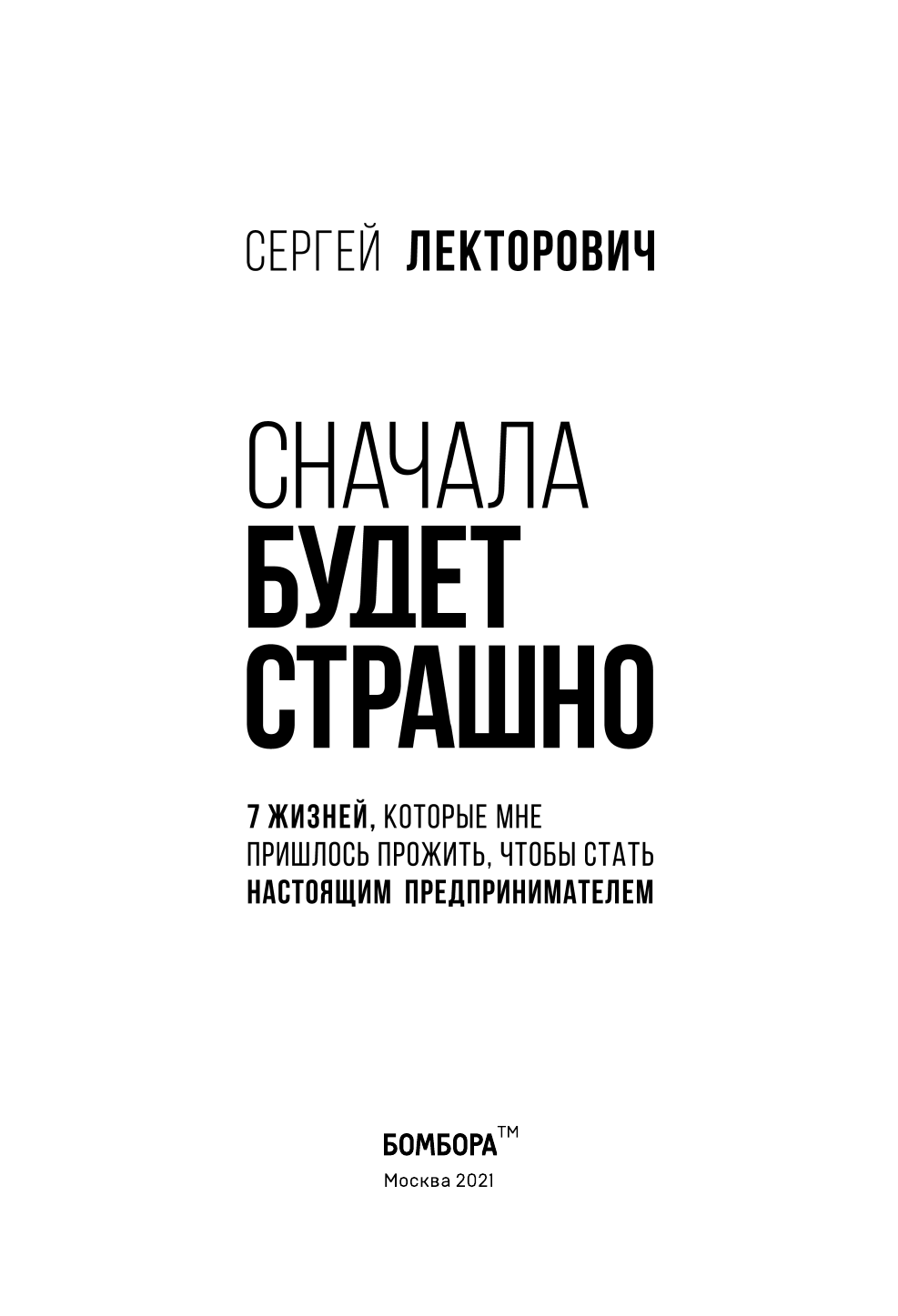 СЕРГЕЙ ЛЕКТОРОВИЧ

СНАЧАЛА
БУДЕТ
СТРАШНО

7 ЖИЗНЕЙ, КОТОРЫЕ МНЕ ПРИШЛОСЬ ПРОЖИТЬ, ЧТОБЫ СТАТЬ НАСТОЯЩИМ ПРЕДПРИНИМАТЕЛЕМ

БОМБОРА™
Москва 2021